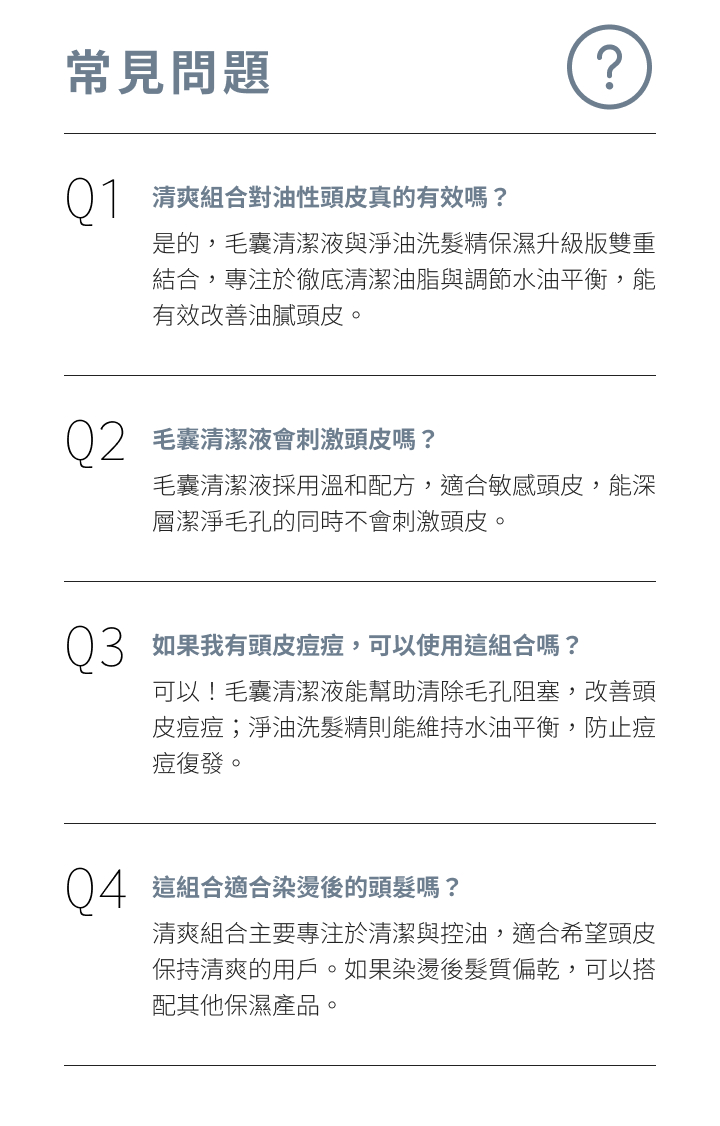 常見問題

?

Q1 清爽組合對油性頭皮真的有效嗎？

是的，毛囊清潔液與淨油洗髮精保濕升級版雙重結合，專注於徹底清潔油脂與調節水油平衡，能有效改善油膩頭皮。

Q2 毛囊清潔液會刺激頭皮嗎？

毛囊清潔液採用溫和配方，適合敏感頭皮，能深層潔淨毛孔的同時不會刺激頭皮。

Q3 如果我有頭皮痘痘，可以使用這組合嗎？

可以！毛囊清潔液能幫助清除毛孔阻塞，改善頭皮痘痘；淨油洗髮精則能維持水油平衡，防止痘痘復發。

Q4 這組合適合染燙後的頭髮嗎？

清爽組合主要專注於清潔與控油，適合希望頭皮保持清爽的用戶。如果染燙後髮質偏乾，可以搭配其他保濕產品。